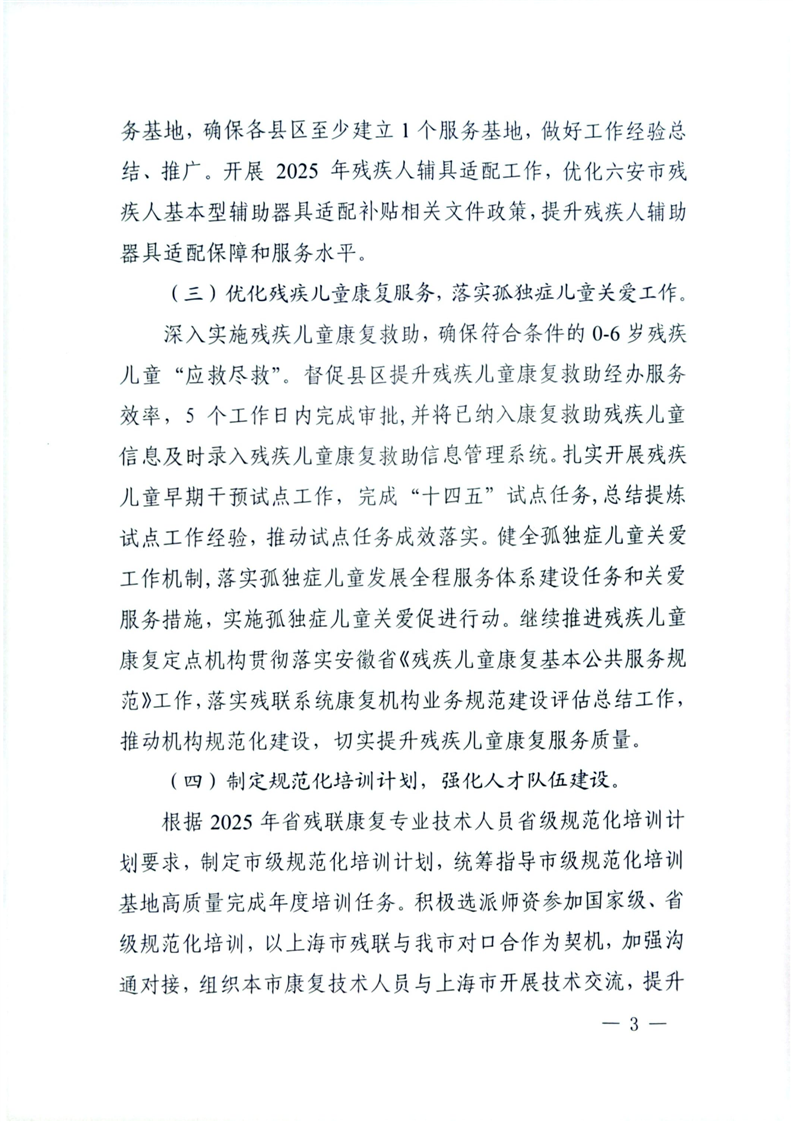 务基地，确保各县区至少建立 1 个服务基地，做好工作经验总结、推广。开展 2025 年残疾人辅具适配工作，优化六安市残疾人基本型辅助器具适配补贴相关文件政策，提升残疾人辅助器具适配保障和服务水平。

（三）优化残疾儿童康复服务，落实孤独症儿童关爱工作。

深入实施残疾儿童康复救助，确保符合条件的 0-6 岁残疾儿童“应救尽救”。督促县区提升残疾儿童康复救助经办服务效率，5 个工作日内完成审批，并将已纳入康复救助残疾儿童信息及时录入残疾儿童康复救助信息管理系统。扎实开展残疾儿童早期干预试点工作，完成“十四五”试点任务，总结提炼试点工作经验，推动试点任务成效落实。健全孤独症儿童关爱工作机制，落实孤独症儿童发展全程服务体系建设任务和关爱服务措施，实施孤独症儿童关爱促进行动。继续推进残疾儿童康复定点机构贯彻落实安徽省《残疾儿童康复基本公共服务规范》工作，落实残联系统康复机构业务规范建设评估总结工作，推动机构规范化建设，切实提升残疾儿童康复服务质量。

（四）制定规范化培训计划，强化人才队伍建设。

根据 2025 年省残联康复专业技术人员省级规范化培训计划要求，制定市级规范化培训计划，统筹指导市级规范化培训基地高质量完成年度培训任务。积极选派师资参加国家级、省级规范化培训，以上海市残联与我市对口合作为契机，加强沟通对接，组织本市康复技术人员与上海市开展技术交流，提升

— 3 —